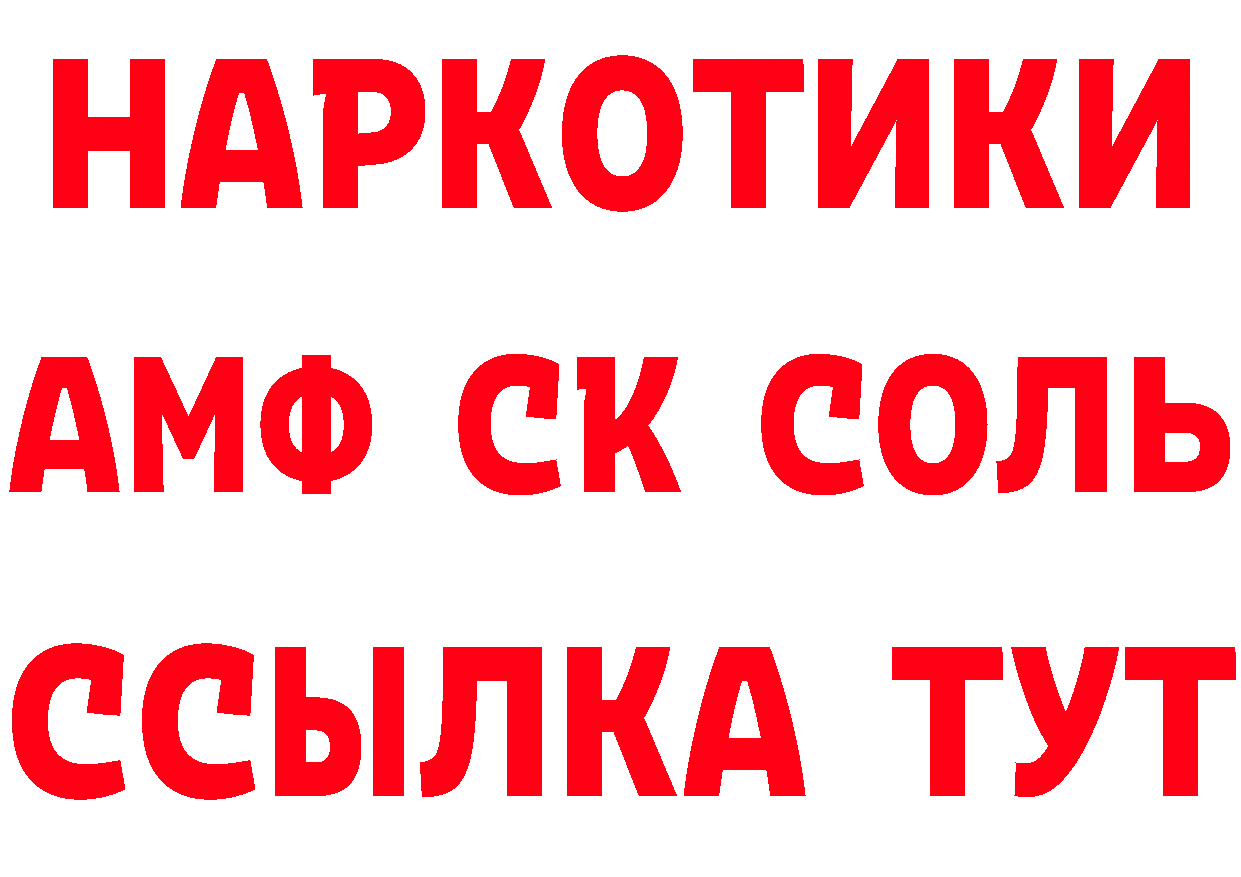 НАРКОТИКИ
АМФ СК СОЛЬ
ССЫЛКА ТУТ